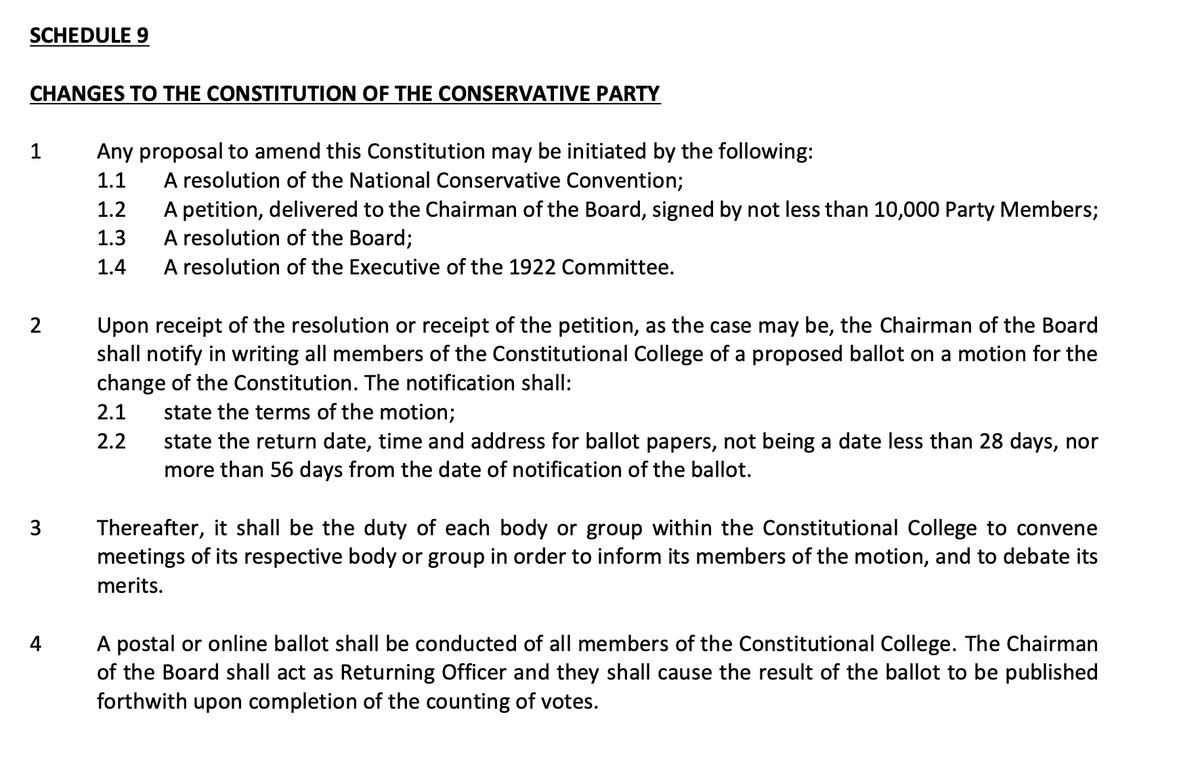 SCHEDULE 9

CHANGES TO THE CONSTITUTION OF THE CONSERVATIVE PARTY

1 Any proposal to amend this Constitution may be initiated by the following:
1.1 A resolution of the National Conservative Convention;
1.2 A petition, delivered to the Chairman of the Board, signed by not less than 10,000 Party Members;
1.3 A resolution of the Board;
1.4 A resolution of the Executive of the 1922 Committee.

2 Upon receipt of the resolution or receipt of the petition, as the case may be, the Chairman of the Board shall notify in writing all members of the Constitutional College of a proposed ballot on a motion for the change of the Constitution. The notification shall:
2.1 state the terms of the motion;
2.2 state the return date, time and address for ballot papers, not being a date less than 28 days, nor more than 56 days from the date of notification of the ballot.

3 Thereafter, it shall be the duty of each body or group within the Constitutional College to convene meetings of its respective body or group in order to inform its members of the motion, and to debate its merits.

4 A postal or online ballot shall be conducted of all members of the Constitutional College. The Chairman of the Board shall act as Returning Officer and they shall cause the result of the ballot to be published forthwith upon completion of the counting of votes.